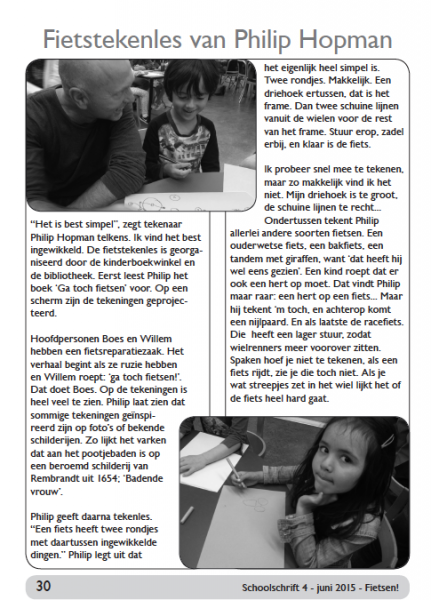 Fietstekenles van Philip Hopman

"Het is best simpel", zegt tekenaar Philip Hopman telkens. Ik vind het best ingewikkeld. De fietstekenles is georganiseerd door de kinderboekwinkel en de bibliotheek. Eerst leest Philip het boek 'Ga toch fietsen' voor. Op een scherm zijn de tekeningen geprojecteerd.

Hoofdpersonen Boes en Willem hebben een fietsreparatiezaak. Het verhaal begint als ze ruzie hebben en Willem roept: 'ga toch fietsen!'. Dat doet Boes. Op de tekeningen is heel veel te zien. Philip laat zien dat sommige tekeningen geïnspireerd zijn op foto's of bekende schilderijen. Zo lijkt het varken dat aan het pootjebaden is op een beroemd schilderij van Rembrandt uit 1654; 'Badende vrouw'.

Philip geeft daarna tekenles. "Een fiets heeft twee rondjes met daartussen ingewikkelde dingen." Philip legt uit dat het eigenlijk heel simpel is. Twee rondjes. Makkelijk. Een driehoek ertussen, dat is het frame. Dan twee schuine lijnen vanuit de wielen voor de rest van het frame. Stuur erop, zadel erbij, en klaar is de fiets.

Ik probeer snel mee te tekenen, maar zo makkelijk vind ik het niet. Mijn driehoek is te groot, de schuine lijnen te recht...

Ondertussen tekent Philip allerlei andere soorten fietsen. Een ouderwetse fiets, een bakfiets, een tandem met giraffen, want 'dat heeft hij wel eens gezien'. Een kind roept dat er ook een hert op moet. Dat vindt Philip maar raar: een hert op een fiets... Maar hij tekent 'm toch, en achterop komt een nijlpaard. En als laatste de racefiets. Die heeft een lager stuur, zodat wielrenners meer voorover zitten. Spaken hoef je niet te tekenen, als een fiets rijdt, zie je die toch niet. Als je wat streepjes zet in het wiel lijkt het of de fiets heel hard gaat.

30 Schoolschrift 4 - juni 2015 - Fietsen!